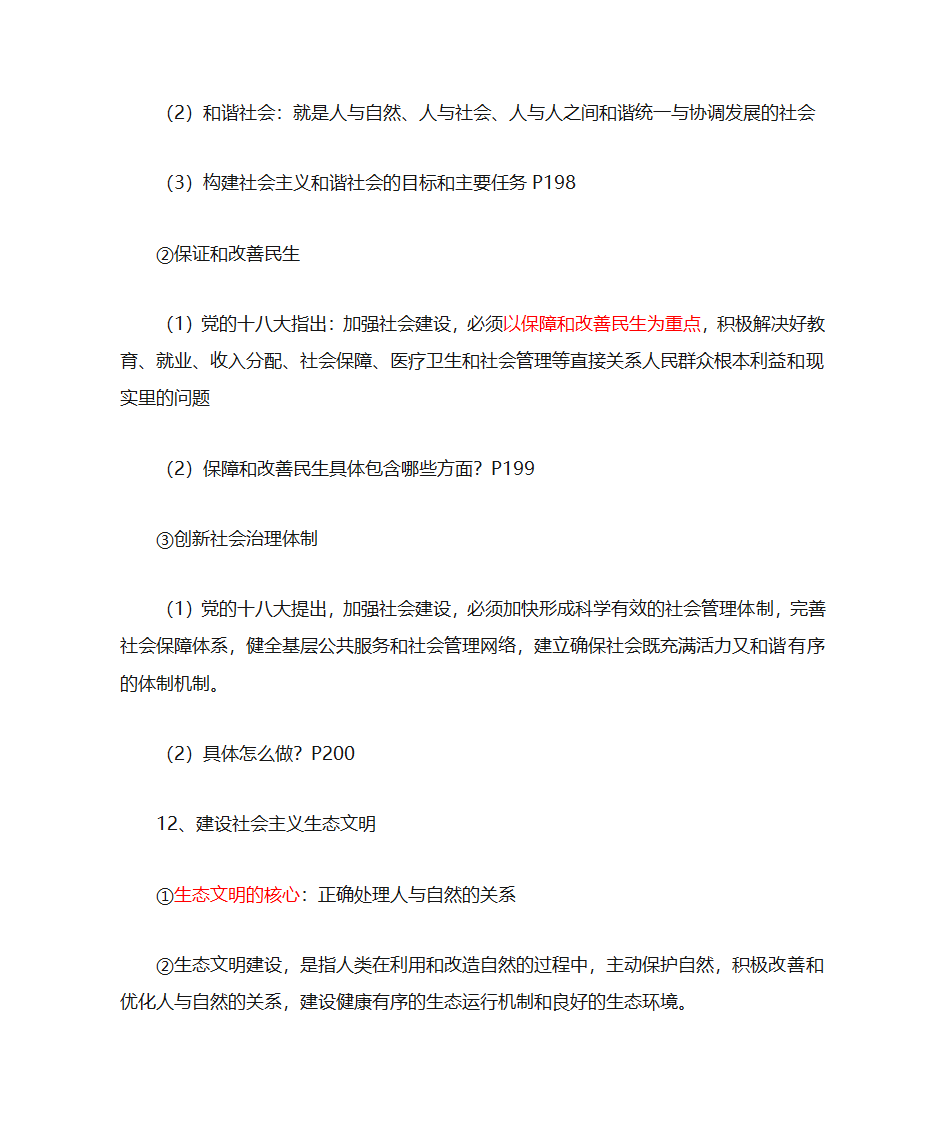 （2）和谐社会：就是人与自然、人与社会、人与人之间和谐统一与协调发展的社会

（3）构建社会主义和谐社会的目标和主要任务 P198

②保证和改善民生

（1）党的十八大指出：加强社会建设，必须以保障和改善民生为重点，积极解决好教育、就业、收入分配、社会保障、医疗卫生和社会管理等直接关系人民群众根本利益和现实里的问题

（2）保障和改善民生具体包含哪些方面？P199

③创新社会治理体制

（1）党的十八大提出，加强社会建设，必须加快形成科学有效的社会管理体制，完善社会保障体系，健全基层公共服务和社会管理网络，建立确保社会既充满活力又和谐有序的体制机制。

（2）具体怎么做？P200

12、建设社会主义生态文明

①生态文明的核心：正确处理人与自然的关系

②生态文明建设，是指人类在利用和改造自然的过程中，主动保护自然，积极改善和优化人与自然的关系，建设健康有序的生态运行机制和良好的生态环境。